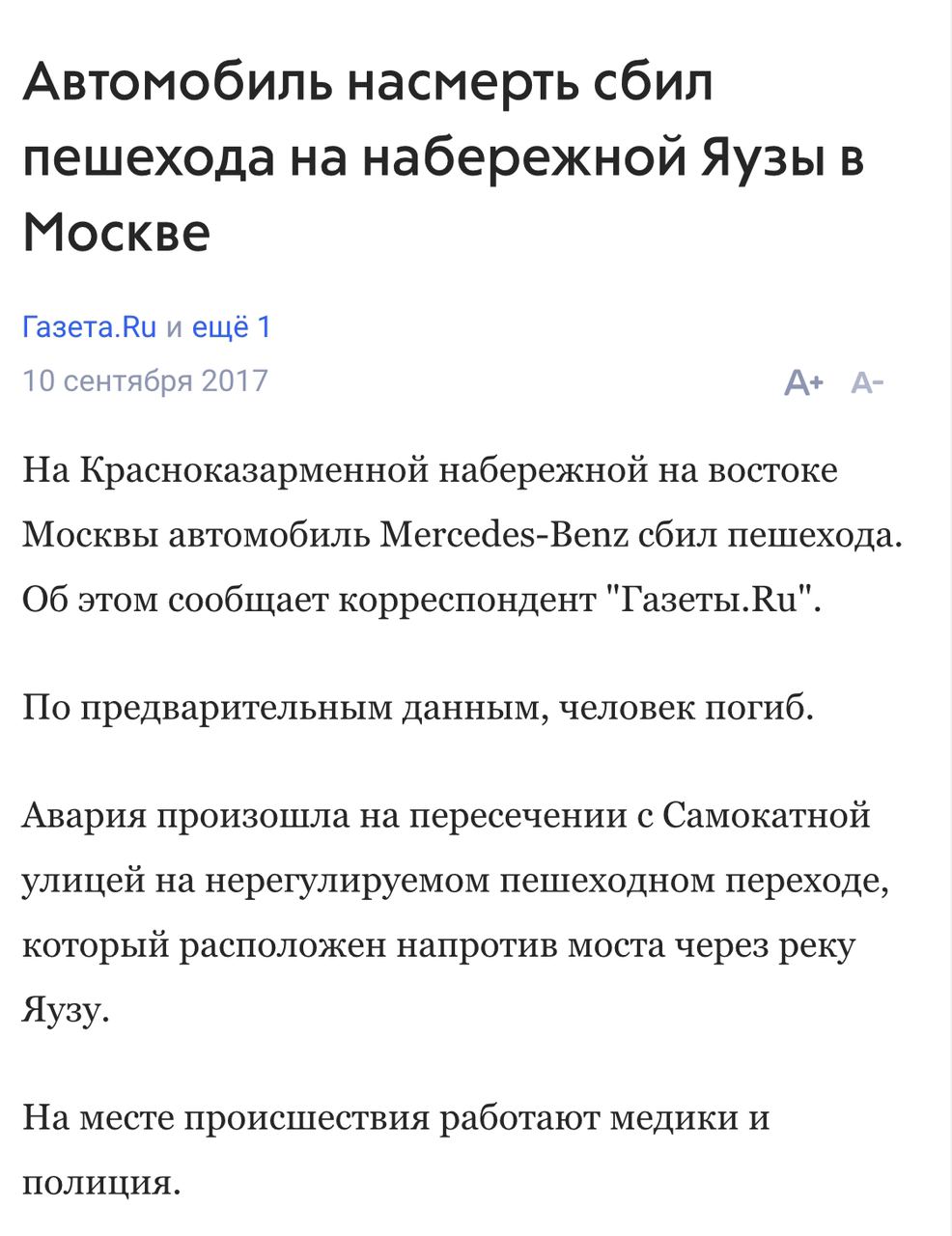 Автомобиль насмерть сбил пешехода на набережной Яузы в Москве

Газета.Ru и ещё 1
10 сентября 2017

A+ A-

На Красноказарменной набережной на востоке Москвы автомобиль Mercedes-Benz сбил пешехода. Об этом сообщает корреспондент "Газеты.Ru".

По предварительным данным, человек погиб.

Авария произошла на пересечении с Самокатной улицей на нерегулируемом пешеходном переходе, который расположен напротив моста через реку Яузу.

На месте происшествия работают медики и полиция.